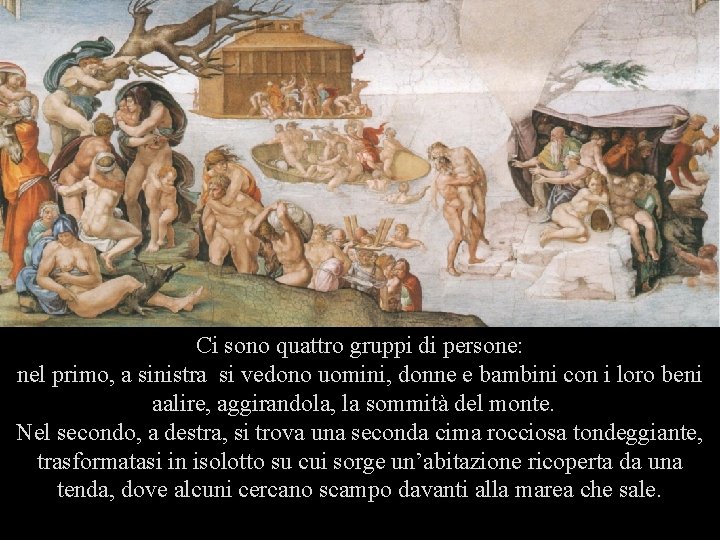 Ci sono quattro gruppi di persone:
nel primo, a sinistra si vedono uomini, donne e bambini con i loro beni aalire, aggirandola, la sommità del monte.
Nel secondo, a destra, si trova una seconda cima rocciosa tondeggiante, trasformatasi in isolotto su cui sorge un'abitazione ricoperta da una tenda, dove alcuni cercano scampo davanti alla marea che sale.